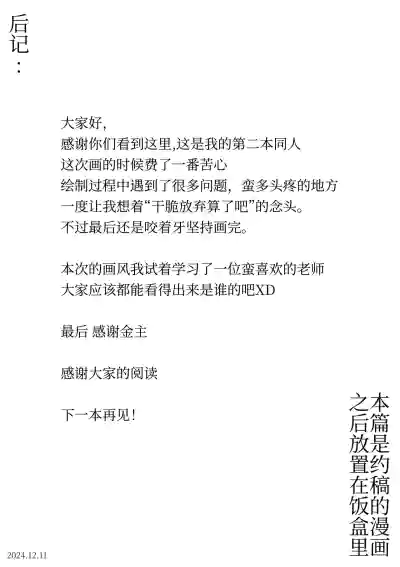 后记：

大家好,
感谢你们看到这里,这是我的第二本同人
这次画的时候费了一番苦心
绘制过程中遇到了很多问题，蛮多头疼的地方
一度让我想着“干脆放弃算了吧”的念头。
不过最后还是咬着牙坚持画完。

本次的画风我试着学习了一位蛮喜欢的老师
大家应该都能看得出来是谁的吧XD

最后 感谢金主

感谢大家的阅读

下一本再见！

本篇是约稿的漫画
之后放置在饭盒里

2024.12.11